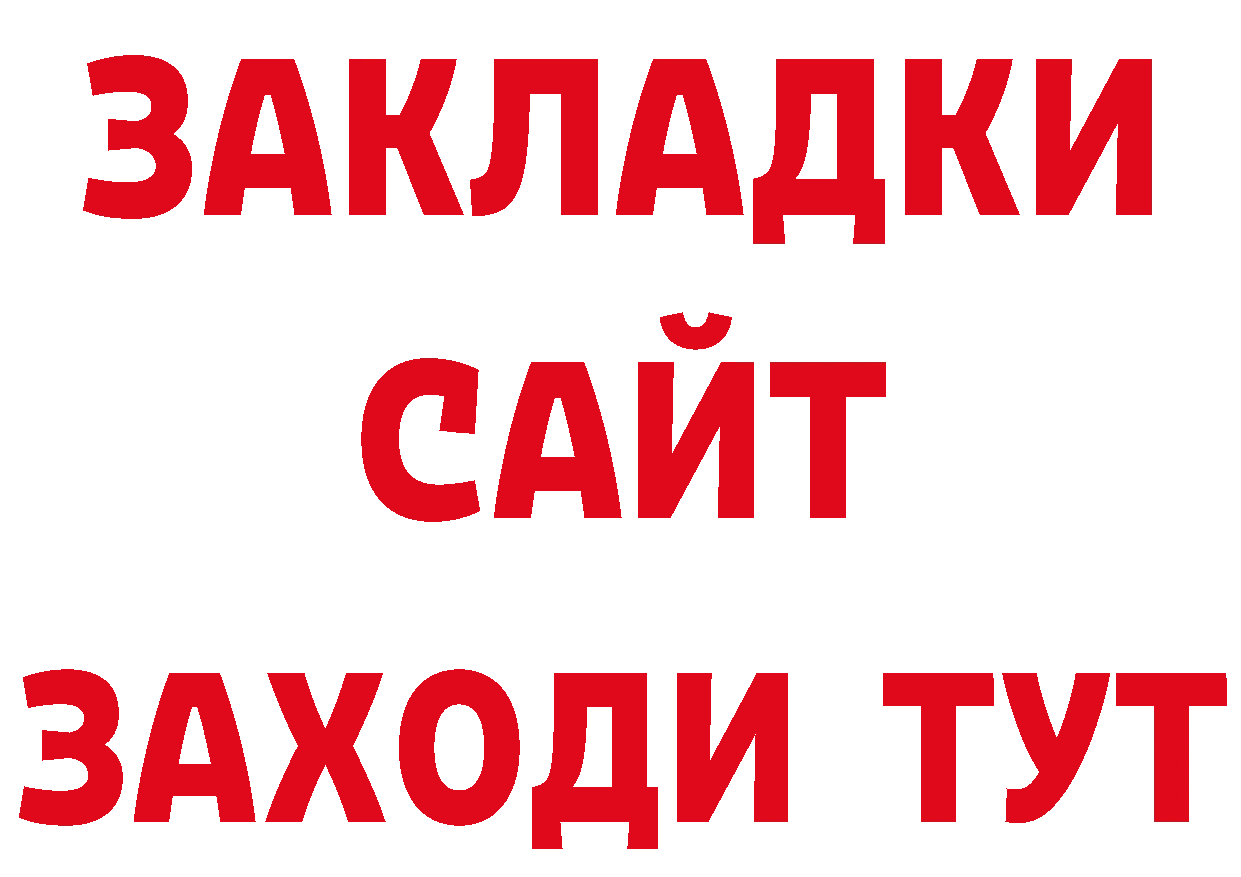 ЗАКЛАДКИ
САЙТ
ЗАХОДИ ТУТ